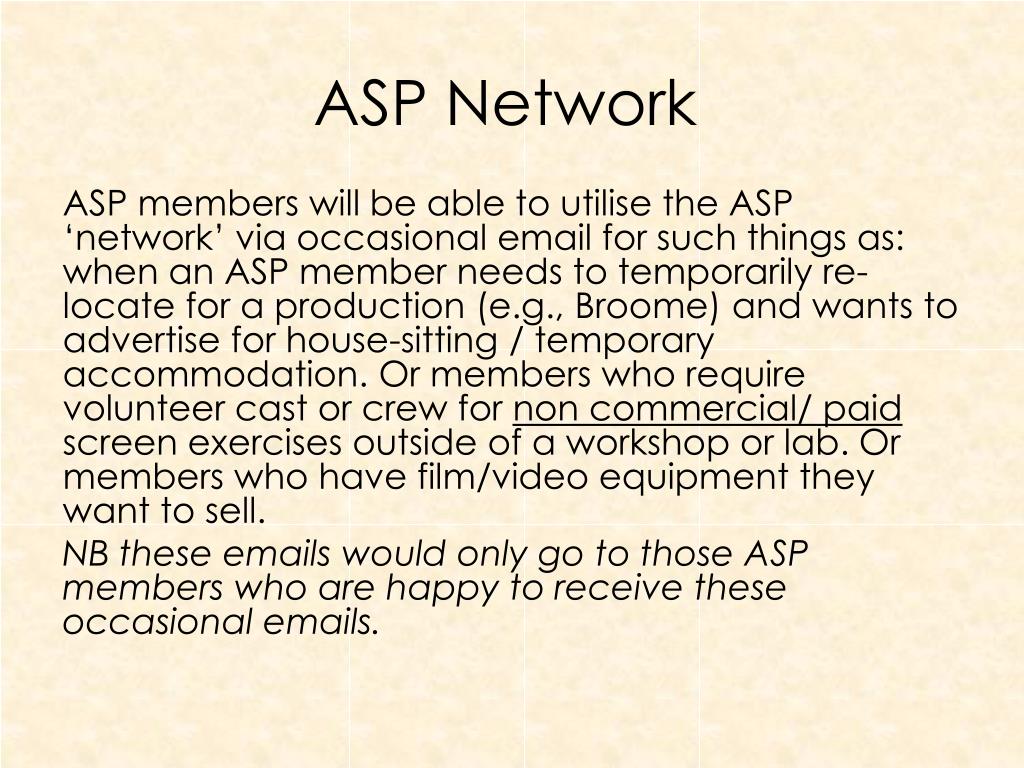 ASP Network

ASP members will be able to utilise the ASP ‘network’ via occasional email for such things as: when an ASP member needs to temporarily re-locate for a production (e.g., Broome) and wants to advertise for house-sitting / temporary accommodation. Or members who require volunteer cast or crew for non commercial/ paid screen exercises outside of a workshop or lab. Or members who have film/video equipment they want to sell.

NB these emails would only go to those ASP members who are happy to receive these occasional emails.